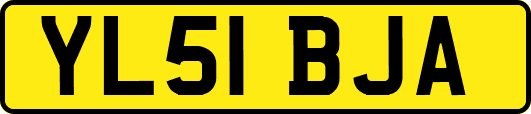 YL51 BJA